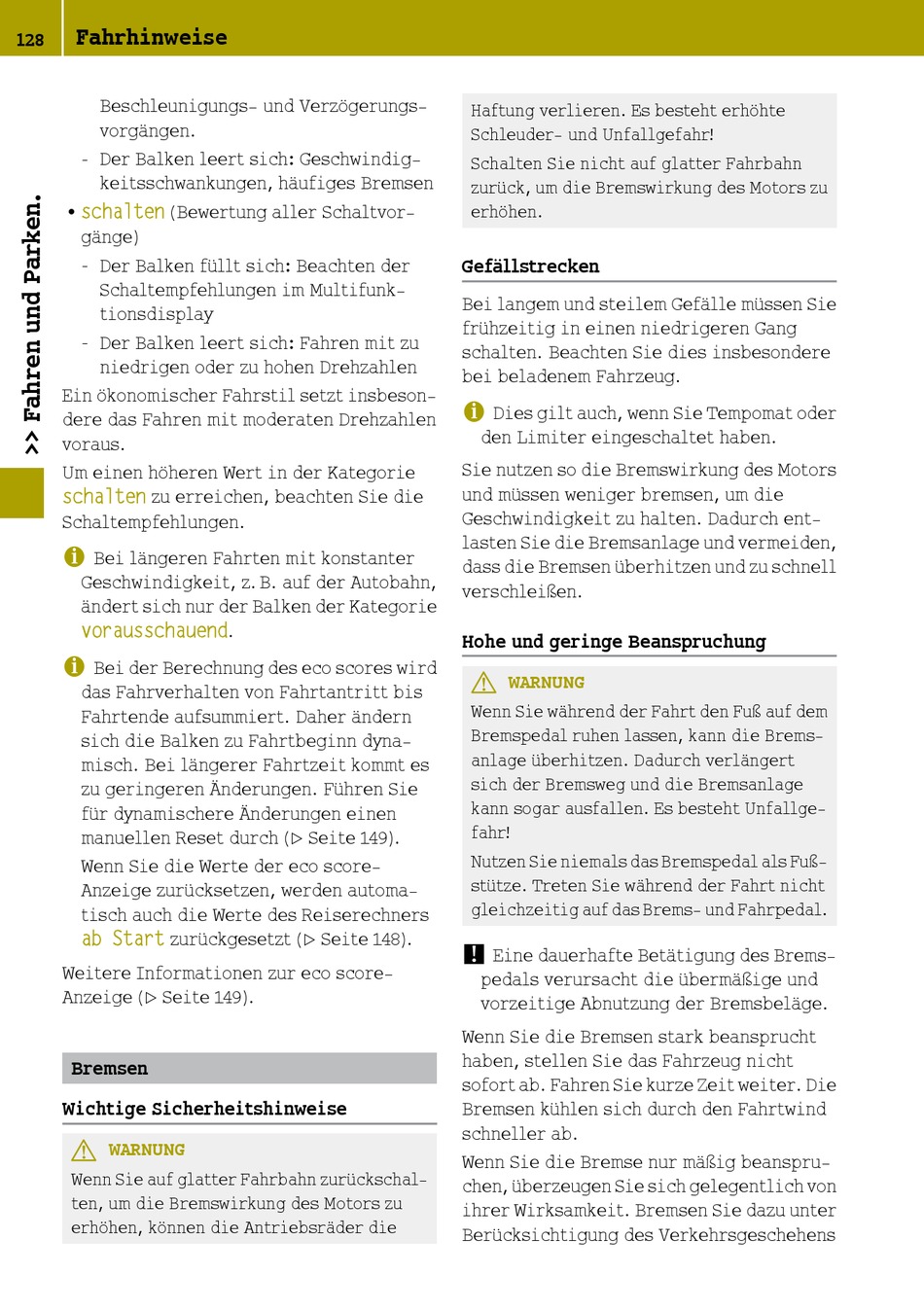 128 Fahrhinweise

>> Fahren und Parken.

Beschleunigungs- und Verzögerungsvorgängen.

- Der Balken leert sich: Geschwindigkeitsschwankungen, häufiges Bremsen

• schalten (Bewertung aller Schaltvorgänge)

- Der Balken füllt sich: Beachten der Schaltempfehlungen im Multifunktionsdisplay

- Der Balken leert sich: Fahren mit zu niedrigen oder zu hohen Drehzahlen

Ein ökonomischer Fahrstil setzt insbesondere das Fahren mit moderaten Drehzahlen voraus.

Um einen höheren Wert in der Kategorie schalten zu erreichen, beachten Sie die Schaltempfehlungen.

Bei längeren Fahrten mit konstanter Geschwindigkeit, z. B. auf der Autobahn, ändert sich nur der Balken der Kategorie vorausschauend.

Bei der Berechnung des eco scores wird das Fahrverhalten von Fahrtantritt bis Fahrtende aufsummiert. Daher ändern sich die Balken zu Fahrtbeginn dynamisch. Bei längerer Fahrtzeit kommt es zu geringeren Änderungen. Führen Sie für dynamischere Änderungen einen manuellen Reset durch (▷ Seite 149).

Wenn Sie die Werte der eco score-Anzeige zurücksetzen, werden automatisch auch die Werte des Reiserechners ab Start zurückgesetzt (▷ Seite 148).

Weitere Informationen zur eco score-Anzeige (▷ Seite 149).

Bremsen

Wichtige Sicherheitshinweise

WARNUNG

Wenn Sie auf glatter Fahrbahn zurückschalten, um die Bremswirkung des Motors zu erhöhen, können die Antriebsräder die Haftung verlieren. Es besteht erhöhte Schleuder- und Unfallgefahr!

Schalten Sie nicht auf glatter Fahrbahn zurück, um die Bremswirkung des Motors zu erhöhen.

Gefällstrecken

Bei langem und steilem Gefälle müssen Sie frühzeitig in einen niedrigeren Gang schalten. Beachten Sie dies insbesondere bei beladenem Fahrzeug.

Dies gilt auch, wenn Sie Tempomat oder den Limiter eingeschaltet haben.

Sie nutzen so die Bremswirkung des Motors und müssen weniger bremsen, um die Geschwindigkeit zu halten. Dadurch entlasten Sie die Bremsanlage und vermeiden, dass die Bremsen überhitzen und zu schnell verschleißen.

Hohe und geringe Beanspruchung

WARNUNG

Wenn Sie während der Fahrt den Fuß auf dem Bremspedal ruhen lassen, kann die Bremsanlage überhitzen. Dadurch verlängert sich der Bremsweg und die Bremsanlage kann sogar ausfallen. Es besteht Unfallgefahr!

Nutzen Sie niemals das Bremspedal als Fußstütze. Treten Sie während der Fahrt nicht gleichzeitig auf das Brems- und Fahrpedal.

Eine dauerhafte Betätigung des Bremspedals verursacht die übermäßige und vorzeitige Abnutzung der Bremsbeläge.

Wenn Sie die Bremsen stark beansprucht haben, stellen Sie das Fahrzeug nicht sofort ab. Fahren Sie kurze Zeit weiter. Die Bremsen kühlen sich durch den Fahrtwind schneller ab.

Wenn Sie die Bremse nur mäßig beanspruchen, überzeugen Sie sich gelegentlich von ihrer Wirksamkeit. Bremsen Sie dazu unter Berücksichtigung des Verkehrsgeschehens